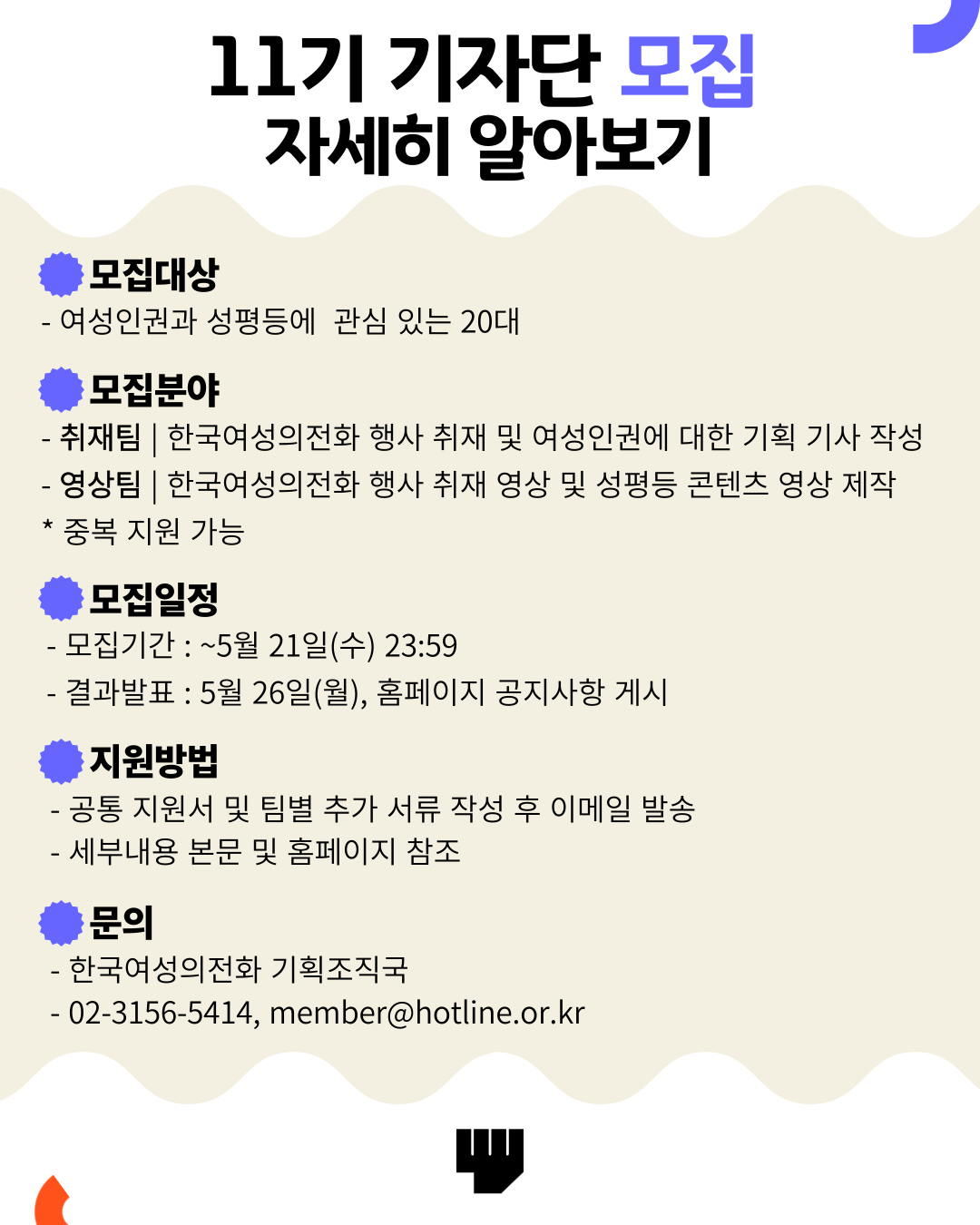 11기 기자단 모집
자세히 알아보기

모집대상
- 여성인권과 성평등에 관심 있는 20대

모집분야
- 취재팀 | 한국여성의전화 행사 취재 및 여성인권에 대한 기획 기사 작성
- 영상팀 | 한국여성의전화 행사 취재 영상 및 성평등 콘텐츠 영상 제작
* 중복 지원 가능

모집일정
- 모집기간 : ~5월 21일(수) 23:59
- 결과발표 : 5월 26일(월), 홈페이지 공지사항 게시

지원방법
- 공통 지원서 및 팀별 추가 서류 작성 후 이메일 발송
- 세부내용 본문 및 홈페이지 참조

문의
- 한국여성의전화 기획조직국
- 02-3156-5414, member@hotline.or.kr